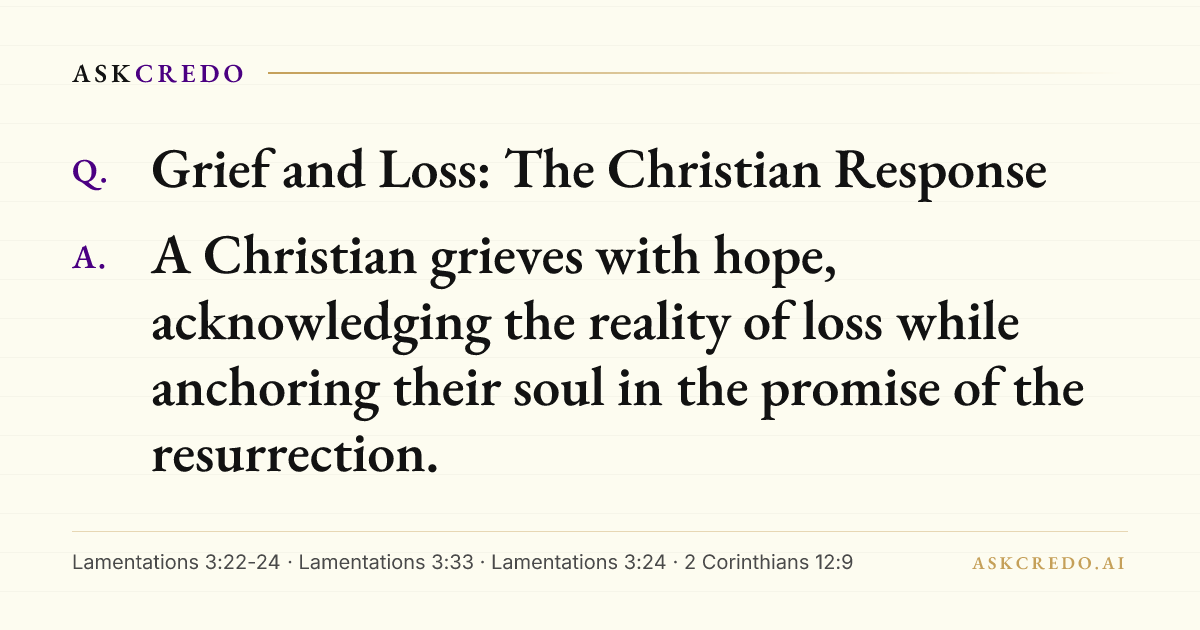 ASKCREDO

Q. Grief and Loss: The Christian Response

A. A Christian grieves with hope, acknowledging the reality of loss while anchoring their soul in the promise of the resurrection.

Lamentations 3:22-24 · Lamentations 3:33 · Lamentations 3:24 · 2 Corinthians 12:9

ASKCREDO.AI